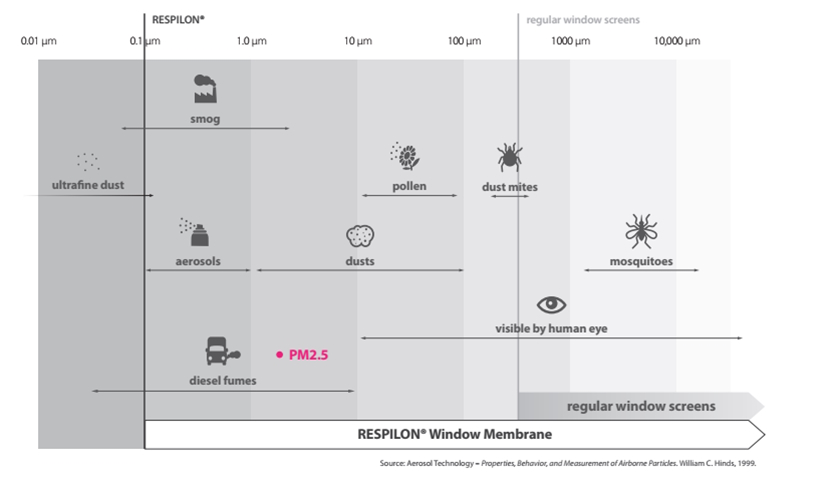 RESPILON®

regular window screens

0.01 µm

0.1 µm

1.0 µm

10 µm

100 µm

1000 µm

10,000 µm

smog

ultrafine dust

pollen

dust mites

aerosols

dusts

mosquitoes

visible by human eye

• PM2.5

diesel fumes

regular window screens

RESPILON® Window Membrane

Source: Aerosol Technology – Properties, Behavior, and Measurement of Airborne Particles. William C. Hinds, 1999.